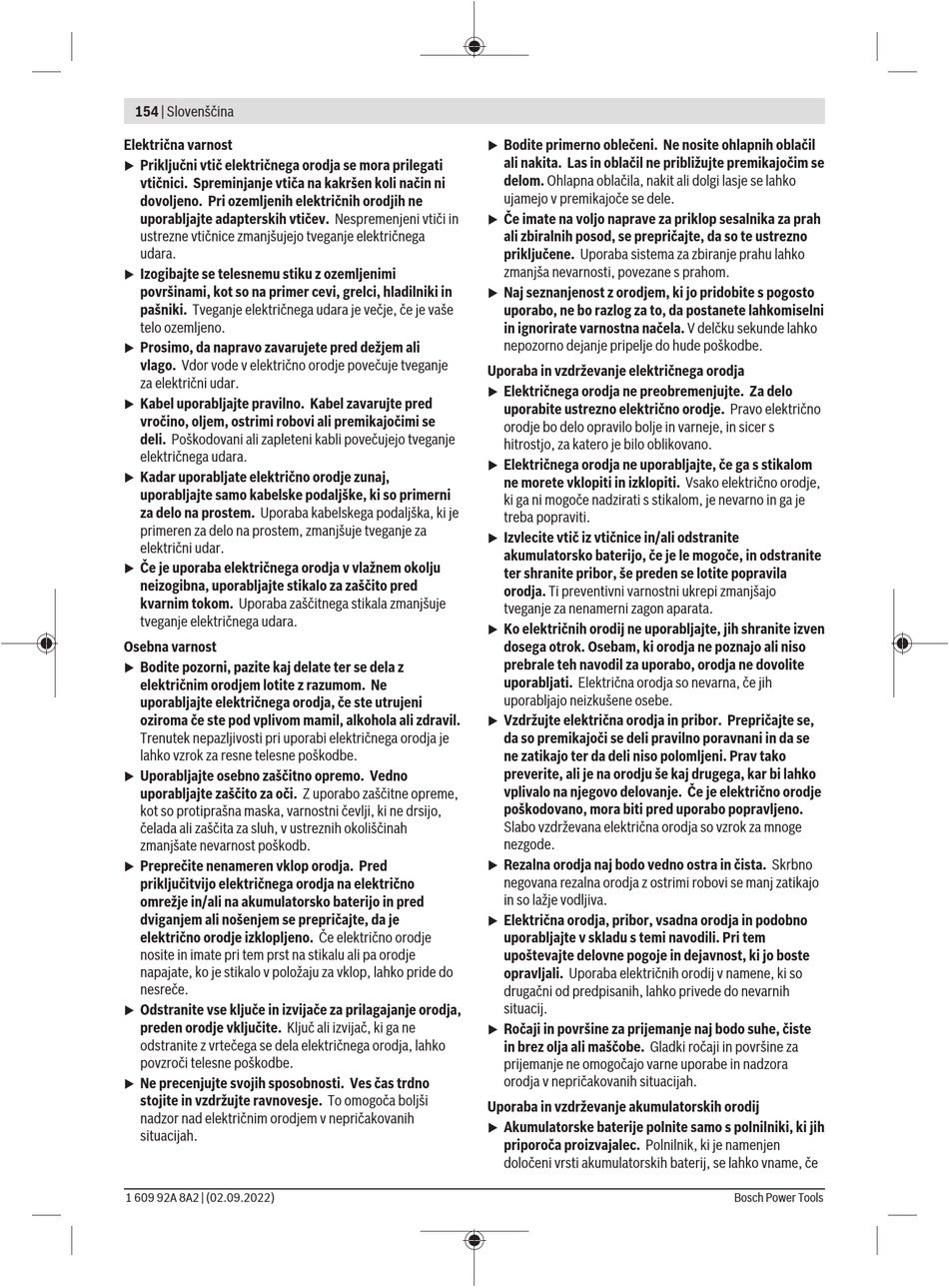 154 | Slovenščina

Električna varnost

▶ Priključni vtič električnega orodja se mora prilegati vtičnici. Spreminjanje vtiča na kakršen koli način ni dovoljeno. Pri ozemljenih električnih orodjih ne uporabljajte adapterskih vtičev. Nespremenjeni vtiči in ustrezne vtičnice zmanjšujejo tveganje električnega udara.

▶ Izogibajte se telesnemu stiku z ozemljenimi površinami, kot so na primer cevi, grelci, hladilniki in pašniki. Tveganje električnega udara je večje, če je vaše telo ozemljeno.

▶ Prosimo, da napravo zavarujete pred dežjem ali vlago. Vdor vode v električno orodje povečuje tveganje za električni udar.

▶ Kabel uporabljajte pravilno. Kabel zavarujte pred vročino, oljem, ostrimi robovi ali premikajočimi se deli. Poškodovani ali zapleteni kabli povečujejo tveganje električnega udara.

▶ Kadar uporabljate električno orodje zunaj, uporabljajte samo kabelske podaljške, ki so primerni za delo na prostem. Uporaba kabelskega podaljška, ki je primeren za delo na prostem, zmanjšuje tveganje za električni udar.

▶ Če je uporaba električnega orodja v vlažnem okolju neizogibna, uporabljajte stikalo za zaščito pred kvarnim tokom. Uporaba zaščitnega stikala zmanjšuje tveganje električnega udara.

Osebna varnost

▶ Bodite pozorni, pazite kaj delate ter se dela z električnim orodjem lotite z razumom. Ne uporabljajte električnega orodja, če ste utrujeni oziroma če ste pod vplivom mamil, alkohola ali zdravil. Trenutek nepazljivosti pri uporabi električnega orodja je lahko vzrok za resne telesne poškodbe.

▶ Uporabljajte osebno zaščitno opremo. Vedno uporabljajte zaščito za oči. Z uporabo zaščitne opreme, kot so protiprašna maska, varnostni čevlji, ki ne drsijo, čelada ali zaščita za sluh, v ustreznih okoliščinah zmanjšate nevarnost poškodb.

▶ Preprečite nenameren vklop orodja. Pred priključitvijo električnega orodja na električno omrežje in/ali na akumulatorsko baterijo in pred dviganjem ali nošenjem se prepričajte, da je električno orodje izklopljeno. Če električno orodje nosite in imate pri tem prst na stikalu ali pa orodje napajate, ko je stikalo v položaju za vklop, lahko pride do nesreče.

▶ Odstranite vse ključe in izvijače za prilagajanje orodja, preden orodje vključite. Ključ ali izvijač, ki ga ne odstranite z vrtečega se dela električnega orodja, lahko povzroči telesne poškodbe.

▶ Ne precenjujte svojih sposobnosti. Ves čas trdno stojite in vzdržujte ravnovesje. To omogoča boljši nadzor nad električnim orodjem v nepričakovanih situacijah.

▶ Bodite primerno oblečeni. Ne nosite ohlapnih oblačil ali nakita. Las in oblačil ne približujte premikajočim se delom. Ohlapna oblačila, nakit ali dolgi lasje se lahko ujamejo v premikajoče se dele.

▶ Če imate na voljo naprave za priklop sesalnika za prah ali zbiralnih posod, se prepričajte, da so te ustrezno priključene. Uporaba sistema za zbiranje prahu lahko zmanjša nevarnosti, povezane s prahom.

▶ Naj seznanjenost z orodjem, ki jo pridobite s pogosto uporabo, ne bo razlog za to, da postanete lahkomiselni in ignorirate varnostna načela. V delčku sekunde lahko nepozorno dejanje pripelje do hude poškodbe.

Uporaba in vzdrževanje električnega orodja

▶ Električnega orodja ne preobremenjujte. Za delo uporabite ustrezno električno orodje. Pravo električno orodje bo delo opravilo bolje in varneje, in sicer s hitrostjo, za katero je bilo oblikovano.

▶ Električnega orodja ne uporabljajte, če ga s stikalom ne morete vklopiti in izklopiti. Vsako električno orodje, ki ga ni mogoče nadzirati s stikalom, je nevarno in ga je treba popraviti.

▶ Izvlecite vtič iz vtičnice in/ali odstranite akumulatorsko baterijo, če je le mogoče, in odstranite ter shranite pribor, še preden se lotite popravila orodja. Ti preventivni varnostni ukrepi zmanjšajo tveganje za nenamerni zagon aparata.

▶ Ko električnih orodij ne uporabljajte, jih shranite izven dosega otrok. Osebam, ki orodja ne poznajo ali niso prebrale teh navodil za uporabo, orodja ne dovolite uporabljati. Električna orodja so nevarna, če jih uporabljajo neizkušene osebe.

▶ Vzdržujte električna orodja in pribor. Prepričajte se, da so premikajoči se deli pravilno poravnani in da se ne zatikajo ter da deli niso polomljeni. Prav tako preverite, ali je na orodju še kaj drugega, kar bi lahko vplivalo na njegovo delovanje. Če je električno orodje poškodovano, mora biti pred uporabo popravljeno. Slabo vzdrževana električna orodja so vzrok za mnoge nezgode.

▶ Rezalna orodja naj bodo vedno ostra in čista. Skrbno negovana rezalna orodja z ostrimi robovi se manj zatikajo in so lažje vodljiva.

▶ Električna orodja, pribor, vsadna orodja in podobno uporabljajte v skladu s temi navodili. Pri tem upoštevajte delovne pogoje in dejavnost, ki jo boste opravljali. Uporaba električnih orodij v namene, ki so drugačni od predpisanih, lahko privede do nevarnih situacij.

▶ Ročaji in površine za prijemanje naj bodo suhe, čiste in brez olja ali maščobe. Gladki ročaji in površine za prijemanje ne omogočajo varne uporabe in nadzora orodja v nepričakovanih situacijah.

Uporaba in vzdrževanje akumulatorskih orodij

▶ Akumulatorske baterije polnite samo s polnilniki, ki jih priporoča proizvajalec. Polnilnik, ki je namenjen določeni vrsti akumulatorskih baterij, se lahko vname, če

1 609 92A 8A2 | (02.09.2022)

Bosch Power Tools